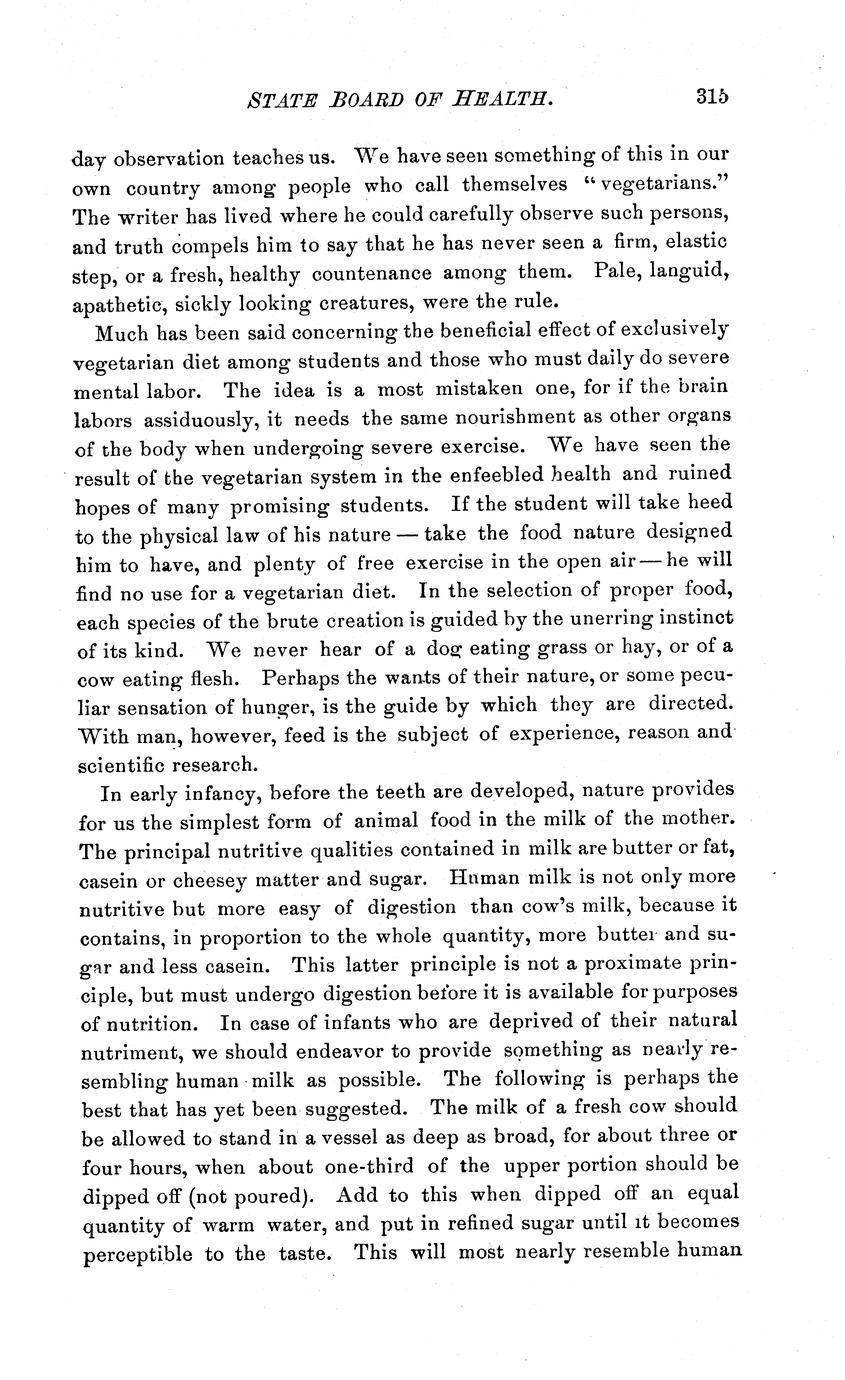 STATE BOARD OF HEALTH. 315

day observation teaches us. We have seen something of this in our own country among people who call themselves "vegetarians." The writer has lived where he could carefully observe such persons, and truth compels him to say that he has never seen a firm, elastic step, or a fresh, healthy countenance among them. Pale, languid, apathetic, sickly looking creatures, were the rule.

Much has been said concerning the beneficial effect of exclusively vegetarian diet among students and those who must daily do severe mental labor. The idea is a most mistaken one, for if the brain labors assiduously, it needs the same nourishment as other organs of the body when undergoing severe exercise. We have seen the result of the vegetarian system in the enfeebled health and ruined hopes of many promising students. If the student will take heed to the physical law of his nature — take the food nature designed him to have, and plenty of free exercise in the open air — he will find no use for a vegetarian diet. In the selection of proper food, each species of the brute creation is guided by the unerring instinct of its kind. We never hear of a dog eating grass or hay, or of a cow eating flesh. Perhaps the wants of their nature, or some peculiar sensation of hunger, is the guide by which they are directed. With man, however, feed is the subject of experience, reason and scientific research.

In early infancy, before the teeth are developed, nature provides for us the simplest form of animal food in the milk of the mother. The principal nutritive qualities contained in milk are butter or fat, casein or cheesey matter and sugar. Human milk is not only more nutritive but more easy of digestion than cow's milk, because it contains, in proportion to the whole quantity, more butter and sugar and less casein. This latter principle is not a proximate principle, but must undergo digestion before it is available for purposes of nutrition. In case of infants who are deprived of their natural nutriment, we should endeavor to provide something as nearly resembling human milk as possible. The following is perhaps the best that has yet been suggested. The milk of a fresh cow should be allowed to stand in a vessel as deep as broad, for about three or four hours, when about one-third of the upper portion should be dipped off (not poured). Add to this when dipped off an equal quantity of warm water, and put in refined sugar until it becomes perceptible to the taste. This will most nearly resemble human